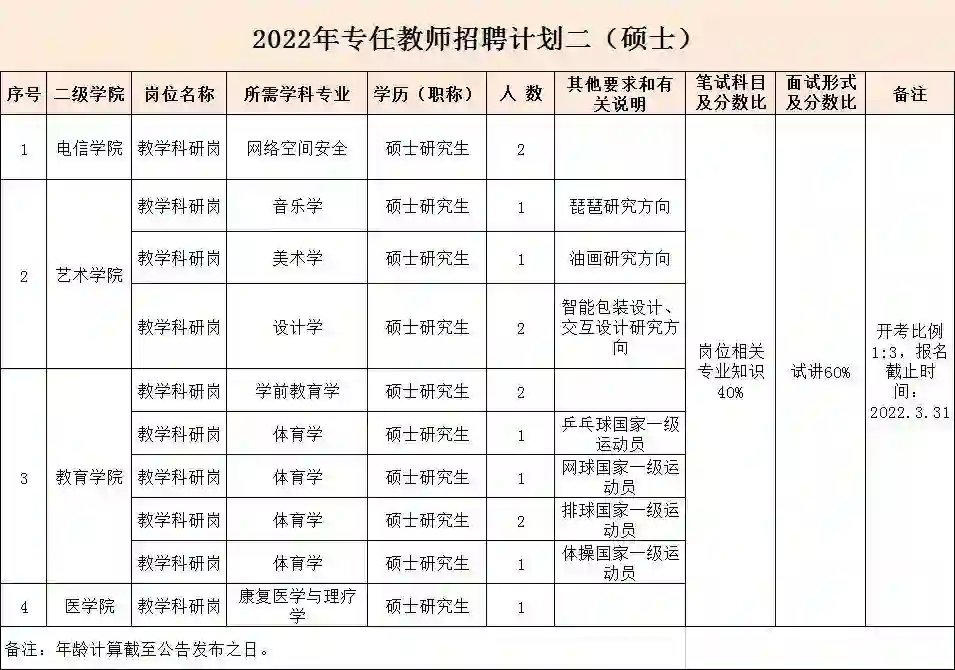 2022年专任教师招聘计划二（硕士）

| 序号 | 二级学院 | 岗位名称 | 所需学科专业 | 学历（职称） | 人 数 | 其他要求和有关说明 | 笔试科目及分数比 | 面试形式及分数比 | 备注 |
|---|---|---|---|---|---|---|---|---|---|
| 1 | 电信学院 | 教学科研岗 | 网络空间安全 | 硕士研究生 | 2 | | 岗位相关专业知识40% | 试讲60% | 开考比例1:3，报名截止时间：2022.3.31 |
| 2 | 艺术学院 | 教学科研岗 | 音乐学 | 硕士研究生 | 1 | 琵琶研究方向 | | | |
| | | 教学科研岗 | 美术学 | 硕士研究生 | 1 | 油画研究方向 | | | |
| | | 教学科研岗 | 设计学 | 硕士研究生 | 2 | 智能包装设计、交互设计研究方向 | | | |
| 3 | 教育学院 | 教学科研岗 | 学前教育学 | 硕士研究生 | 2 | | | | |
| | | 教学科研岗 | 体育学 | 硕士研究生 | 1 | 乒乓球国家一级运动员 | | | |
| | | 教学科研岗 | 体育学 | 硕士研究生 | 1 | 网球国家一级运动员 | | | |
| | | 教学科研岗 | 体育学 | 硕士研究生 | 2 | 排球国家一级运动员 | | | |
| | | 教学科研岗 | 体育学 | 硕士研究生 | 1 | 体操国家一级运动员 | | | |
| 4 | 医学院 | 教学科研岗 | 康复医学与理疗学 | 硕士研究生 | 1 | | | | |

备注：年龄计算截至公告发布之日。